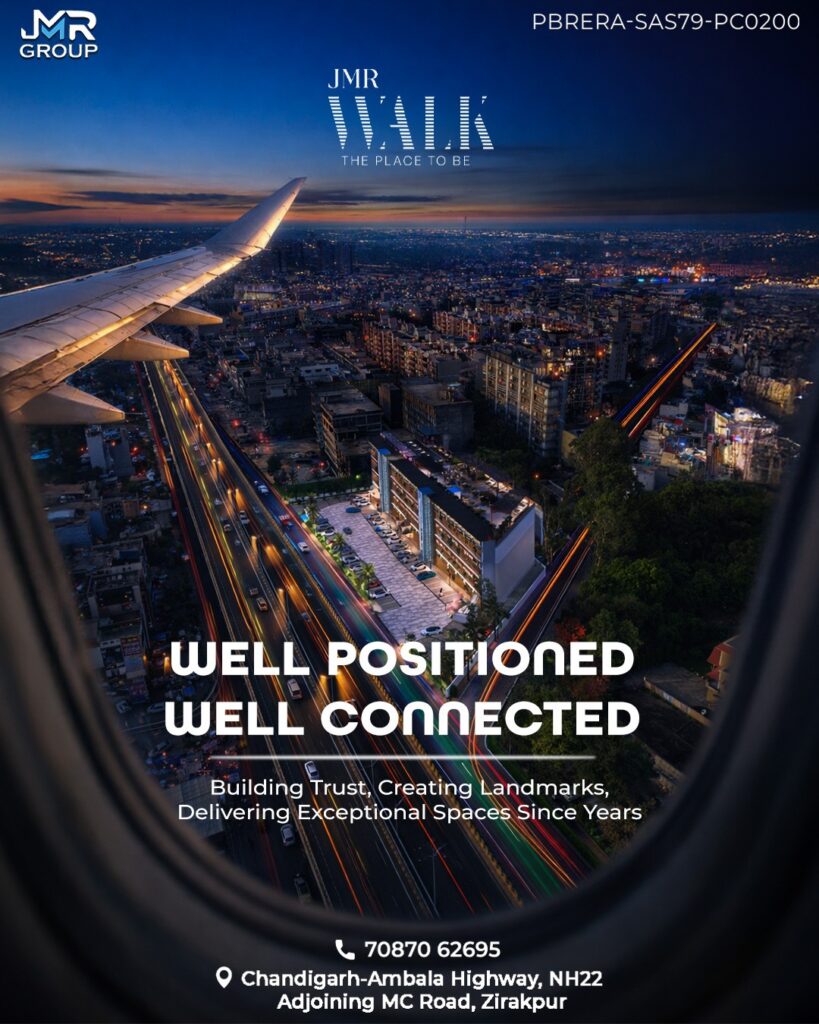 JMR
GROUP

PBRERA-SAS79-PC0200

JMR
WALK
THE PLACE TO BE

WELL POSITIONED
WELL CONNECTED

Building Trust, Creating Landmarks, Delivering Exceptional Spaces Since Years

70870 62695
Chandigarh-Ambala Highway, NH22
Adjoining MC Road, Zirakpur